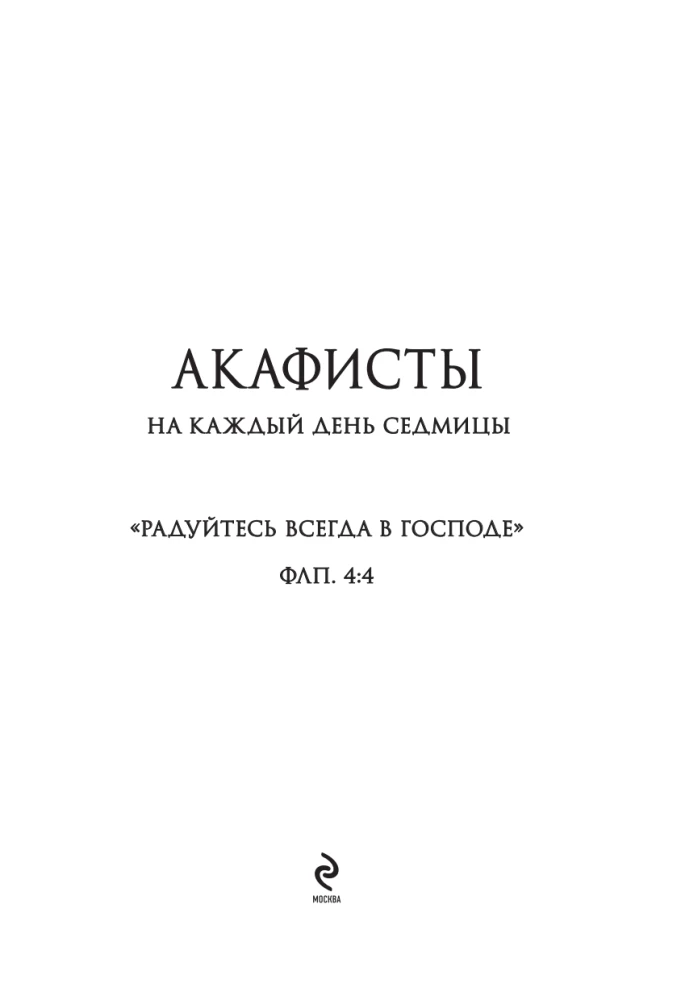 АКАФИСТЫ
НА КАЖДЫЙ ДЕНЬ СЕДМИЦЫ

«РАДУЙТЕСЬ ВСЕГДА В ГОСПОДЕ»
ФЛП. 4:4

МОСКВА